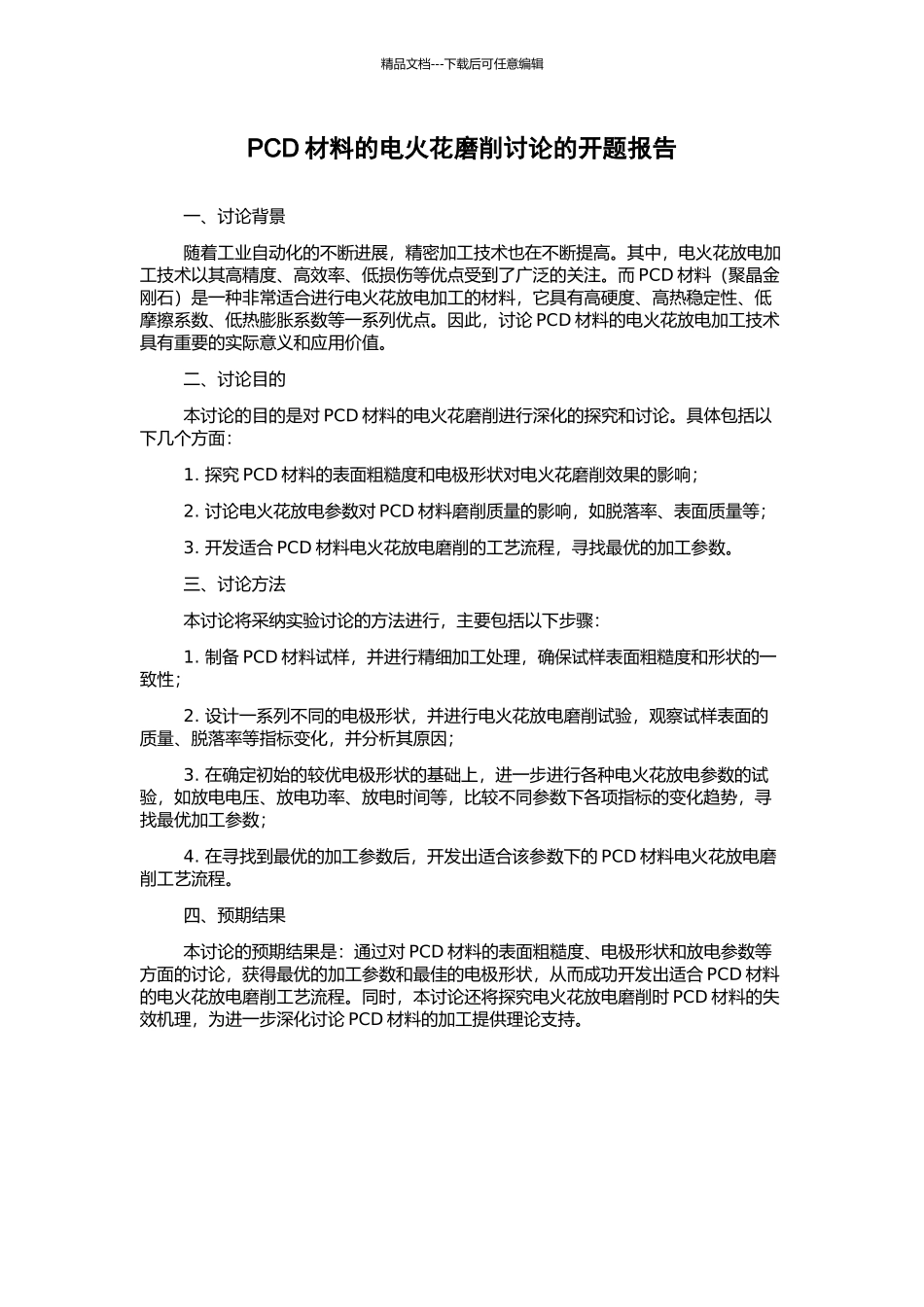 精品文档---下载后可任意编辑

PCD 材料的电火花磨削讨论的开题报告

一、讨论背景

随着工业自动化的不断进展，精密加工技术也在不断提高。其中，电火花放电加工技术以其高精度、高效率、低损伤等优点受到了广泛的关注。而 PCD 材料（聚晶金刚石）是一种非常适合进行电火花放电加工的材料，它具有高硬度、高热稳定性、低摩擦系数、低热膨胀系数等一系列优点。因此，讨论 PCD 材料的电火花放电加工技术具有重要的实际意义和应用价值。

二、讨论目的

本讨论的目的是对 PCD 材料的电火花磨削进行深化的探究和讨论。具体包括以下几个方面：

1. 探究 PCD 材料的表面粗糙度和电极形状对电火花磨削效果的影响；

2. 讨论电火花放电参数对 PCD 材料磨削质量的影响，如脱落率、表面质量等；

3. 开发适合 PCD 材料电火花放电磨削的工艺流程，寻找最优的加工参数。

三、讨论方法

本讨论将采纳实验讨论的方法进行，主要包括以下步骤：

1. 制备 PCD 材料试样，并进行精细加工处理，确保试样表面粗糙度和形状的一致性；

2. 设计一系列不同的电极形状，并进行电火花放电磨削试验，观察试样表面的质量、脱落率等指标变化，并分析其原因；

3. 在确定初始的较优电极形状的基础上，进一步进行各种电火花放电参数的试验，如放电电压、放电功率、放电时间等，比较不同参数下各项指标的变化趋势，寻找最优加工参数；

4. 在寻找到最优的加工参数后，开发出适合该参数下的 PCD 材料电火花放电磨削工艺流程。

四、预期结果

本讨论的预期结果是：通过对 PCD 材料的表面粗糙度、电极形状和放电参数等方面的讨论，获得最优的加工参数和最佳的电极形状，从而成功开发出适合 PCD 材料的电火花放电磨削工艺流程。同时，本讨论还将探究电火花放电磨削时 PCD 材料的失效机理，为进一步深化讨论 PCD 材料的加工提供理论支持。